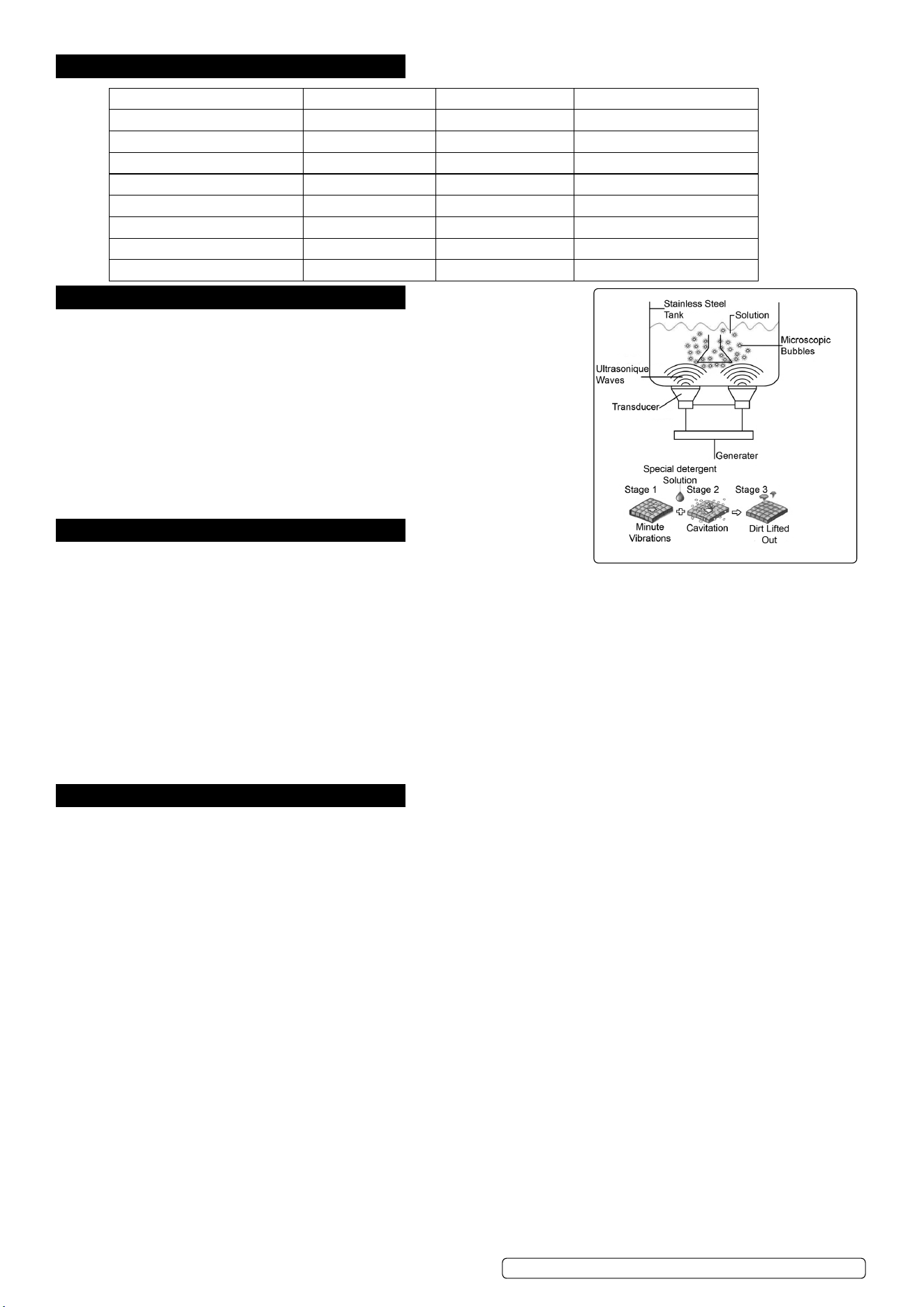 Stainless Steel Tank

Solution

Microscopic Bubbles

Ultrasonique Waves

Transducer

Generater

Special detergent Solution

Stage 1

Stage 2

Stage 3

Minute Vibrations

Cavitation

Dirt Lifted Out